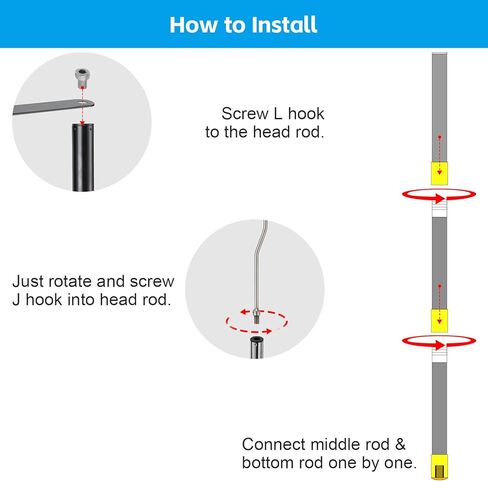 How to Install

Screw L hook to the head rod.

Just rotate and screw J hook into head rod.

Connect middle rod & bottom rod one by one.